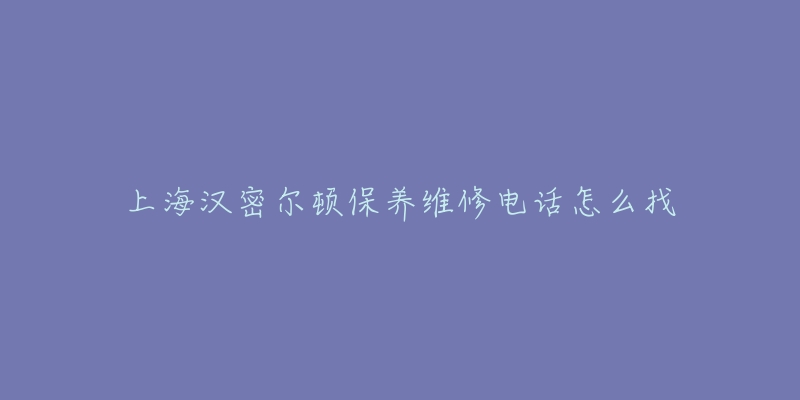 上海汉密尔顿保养维修电话怎么找